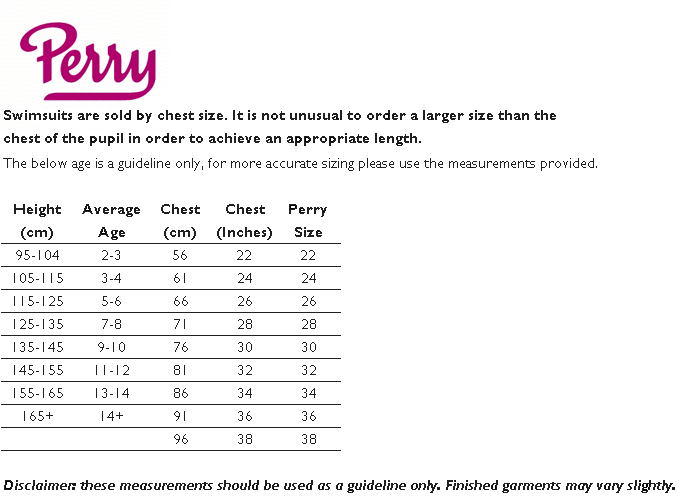 Perry

Swimsuits are sold by chest size. It is not unusual to order a larger size than the chest of the pupil in order to achieve an appropriate length.

The below age is a guideline only, for more accurate sizing please use the measurements provided.

| Height (cm) | Average Age | Chest (cm) | Chest (Inches) | Perry Size |
|---|---|---|---|---|
| 95-104 | 2-3 | 56 | 22 | 22 |
| 105-115 | 3-4 | 61 | 24 | 24 |
| 115-125 | 5-6 | 66 | 26 | 26 |
| 125-135 | 7-8 | 71 | 28 | 28 |
| 135-145 | 9-10 | 76 | 30 | 30 |
| 145-155 | 11-12 | 81 | 32 | 32 |
| 155-165 | 13-14 | 86 | 34 | 34 |
| 165+ | 14+ | 91 | 36 | 36 |
| | | 96 | 38 | 38 |

Disclaimer: these measurements should be used as a guideline only. Finished garments may vary slightly.